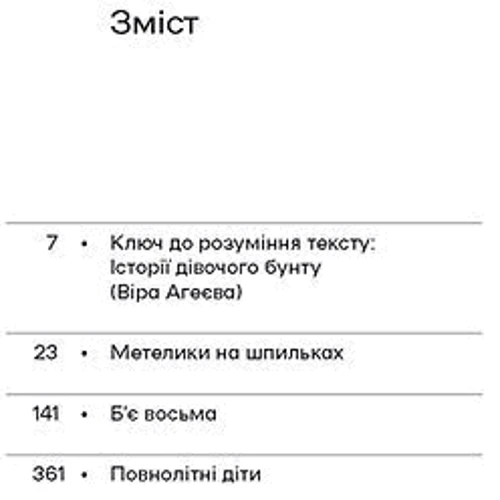 Зміст

7 • Ключ до розуміння тексту: Історії дівочого бунту (Віра Агеєва)

23 • Метелики на шпильках

141 • Б'є восьма

361 • Повнолітні діти